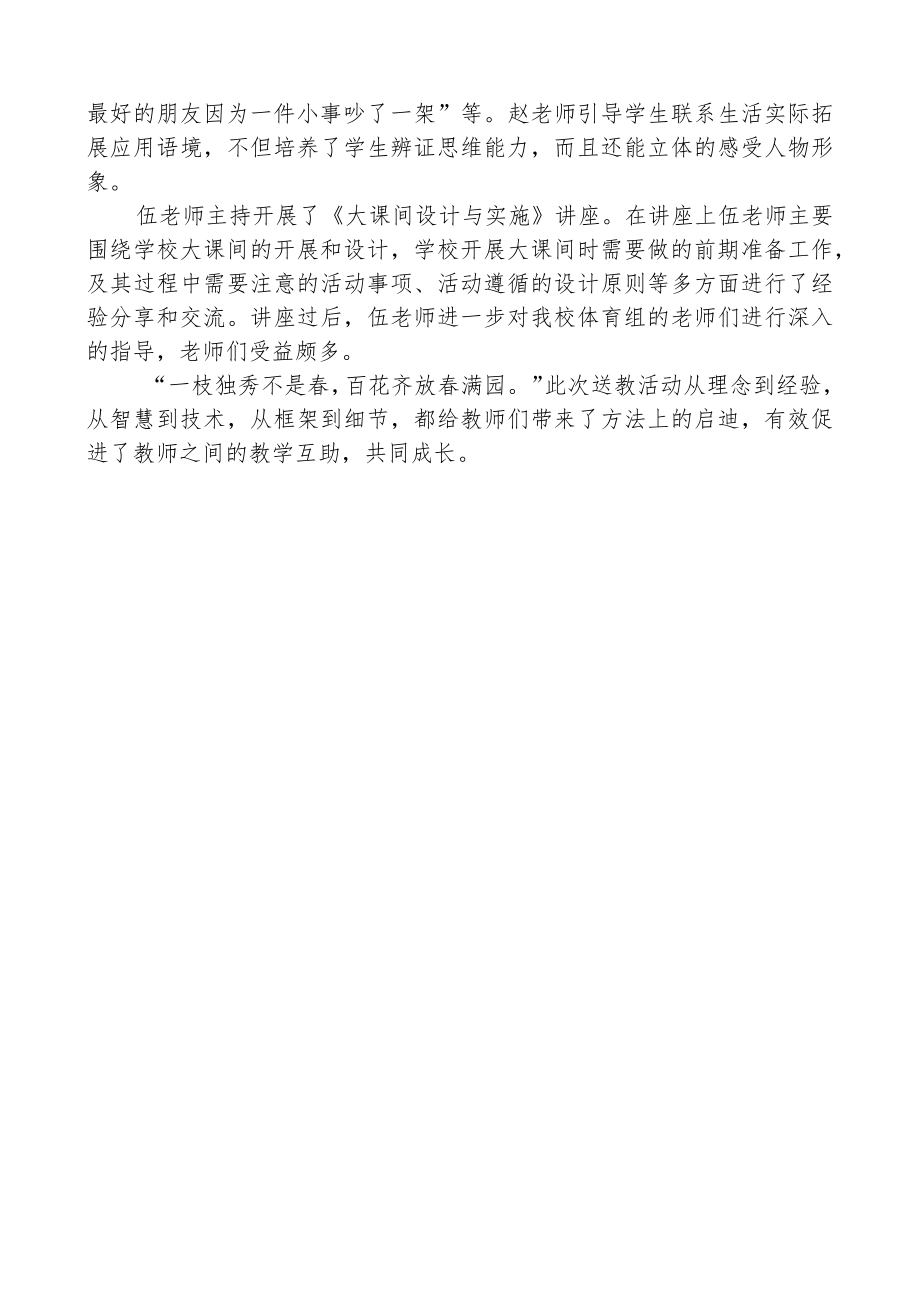 最好的朋友因为一件小事吵了一架”等。赵老师引导学生联系生活实际拓展应用语境，不但培养了学生辨证思维能力，而且还能立体的感受人物形象。

伍老师主持开展了《大课间设计与实施》讲座。在讲座上伍老师主要围绕学校大课间的开展和设计，学校开展大课间时需要做的前期准备工作，及其过程中需要注意的活动事项、活动遵循的设计原则等多方面进行了经验分享和交流。讲座过后，伍老师进一步对我校体育组的老师们进行深入的指导，老师们受益颇多。

“一枝独秀不是春，百花齐放春满园。”此次送教活动从理念到经验，从智慧到技术，从框架到细节，都给教师们带来了方法上的启迪，有效促进了教师之间的教学互助，共同成长。